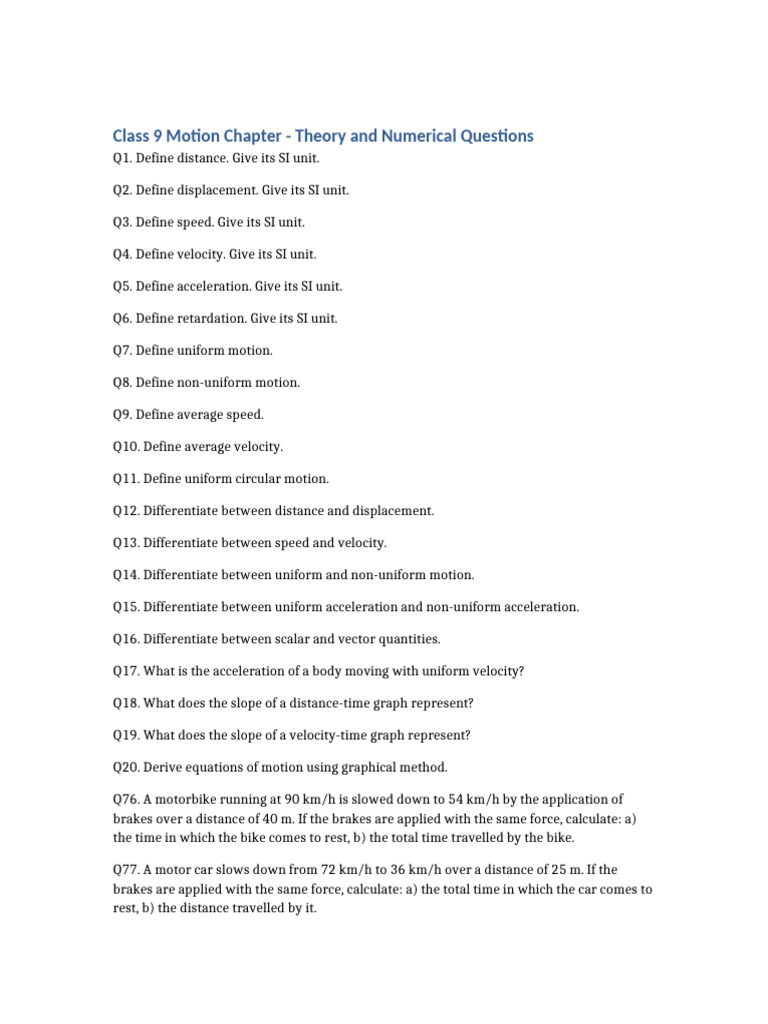 Class 9 Motion Chapter - Theory and Numerical Questions

Q1. Define distance. Give its SI unit.

Q2. Define displacement. Give its SI unit.

Q3. Define speed. Give its SI unit.

Q4. Define velocity. Give its SI unit.

Q5. Define acceleration. Give its SI unit.

Q6. Define retardation. Give its SI unit.

Q7. Define uniform motion.

Q8. Define non-uniform motion.

Q9. Define average speed.

Q10. Define average velocity.

Q11. Define uniform circular motion.

Q12. Differentiate between distance and displacement.

Q13. Differentiate between speed and velocity.

Q14. Differentiate between uniform and non-uniform motion.

Q15. Differentiate between uniform acceleration and non-uniform acceleration.

Q16. Differentiate between scalar and vector quantities.

Q17. What is the acceleration of a body moving with uniform velocity?

Q18. What does the slope of a distance-time graph represent?

Q19. What does the slope of a velocity-time graph represent?

Q20. Derive equations of motion using graphical method.

Q76. A motorbike running at 90 km/h is slowed down to 54 km/h by the application of brakes over a distance of 40 m. If the brakes are applied with the same force, calculate: a) the time in which the bike comes to rest, b) the total time travelled by the bike.

Q77. A motor car slows down from 72 km/h to 36 km/h over a distance of 25 m. If the brakes are applied with the same force, calculate: a) the total time in which the car comes to rest, b) the distance travelled by it.